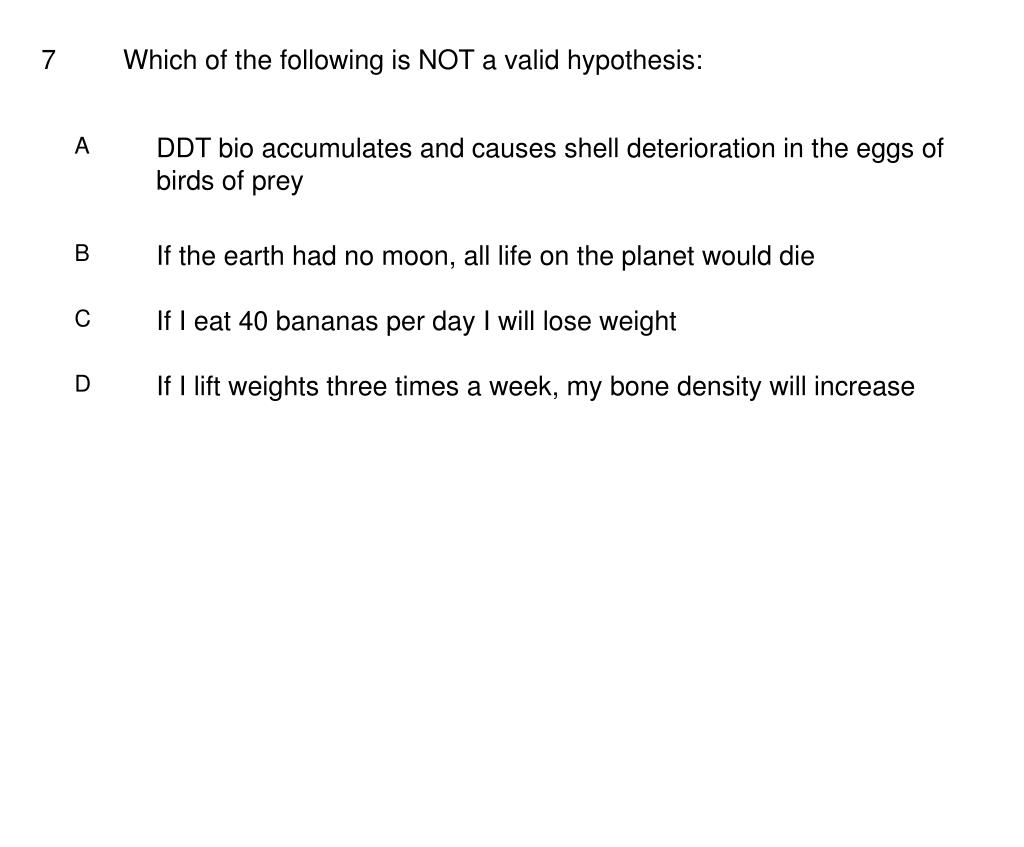 7 Which of the following is NOT a valid hypothesis:

A DDT bio accumulates and causes shell deterioration in the eggs of birds of prey

B If the earth had no moon, all life on the planet would die

C If I eat 40 bananas per day I will lose weight

D If I lift weights three times a week, my bone density will increase